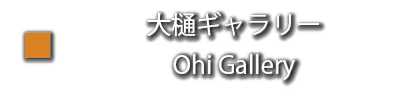 大樋ギャラリー
Ohi Gallery